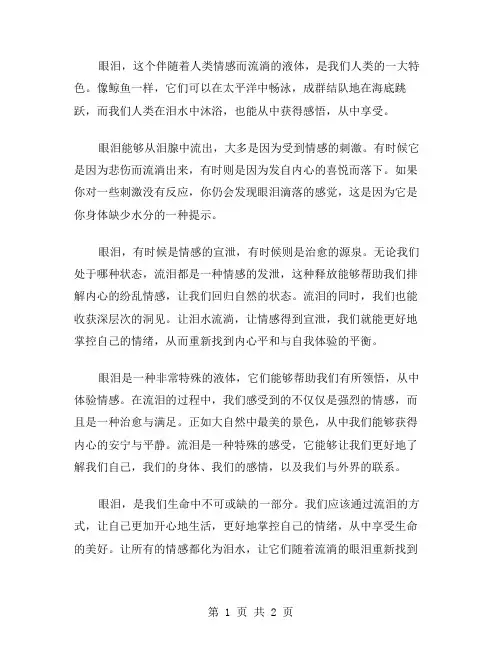 眼泪，这个伴随着人类情感而流淌的液体，是我们人类的一大特色。像鲸鱼一样，它们可以在太平洋中畅泳，成群结队地在海底跳跃，而我们人类在泪水中沐浴，也能从中获得感悟，从中享受。

眼泪能够从泪腺中流出，大多是因为受到情感的刺激。有时候它是因为悲伤而流淌出来，有时则是因为发自内心的喜悦而落下。如果你对一些刺激没有反应，你仍会发现眼泪滴落的感觉，这是因为它是你身体缺少水分的一种提示。

眼泪，有时候是情感的宣泄，有时候则是治愈的源泉。无论我们处于哪种状态，流泪都是一种情感的发泄，这种释放能够帮助我们排解内心的纷乱情感，让我们回归自然的状态。流泪的同时，我们也能收获深层次的洞见。让泪水流淌，让情感得到宣泄，我们就能更好地掌控自己的情绪，从而重新找到内心平和与自我体验的平衡。

眼泪是一种非常特殊的液体，它们能够帮助我们有所领悟，从中体验情感。在流泪的过程中，我们感受到的不仅仅是强烈的情感，而且是一种治愈与满足。正如大自然中最美的景色，从中我们能够获得内心的安宁与平静。流泪是一种特殊的感受，它能够让我们更好地了解我们自己，我们的身体、我们的感情，以及我们与外界的联系。

眼泪，是我们生命中不可或缺的一部分。我们应该通过流泪的方式，让自己更加开心地生活，更好地掌控自己的情绪，从中享受生命的美好。让所有的情感都化为泪水，让它们随着流淌的眼泪重新找到

第 1 页 共 2 页